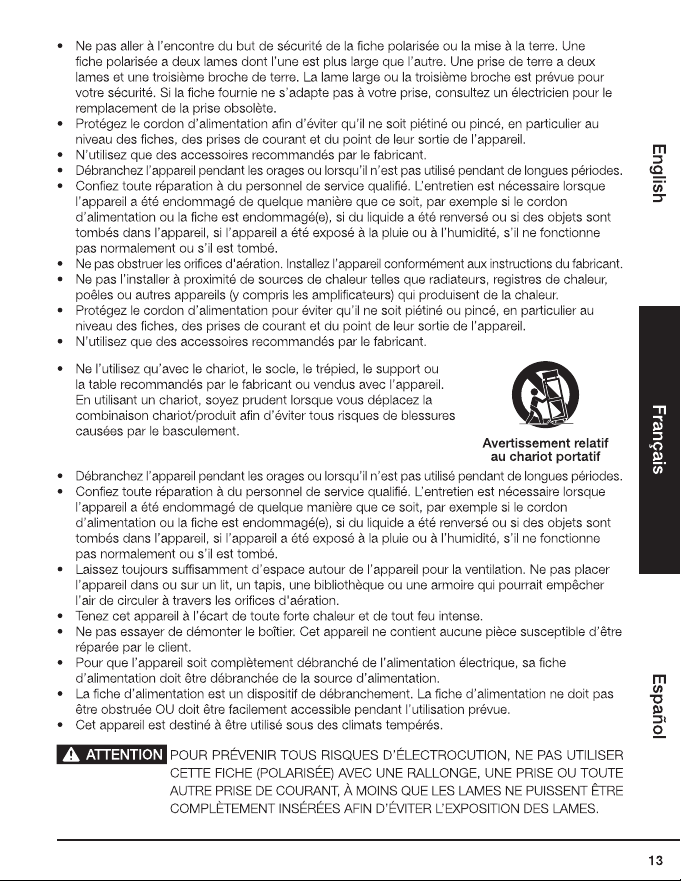 • Ne pas aller à l'encontre du but de sécurité de la fiche polarisée ou la mise à la terre. Une fiche polarisée a deux lames dont l'une est plus large que l'autre. Une prise de terre a deux lames et une troisième broche de terre. La lame large ou la troisième broche est prévue pour votre sécurité. Si la fiche fournie ne s'adapte pas à votre prise, consultez un électricien pour le remplacement de la prise obsolète.
• Protégez le cordon d'alimentation afin d'éviter qu'il ne soit piétiné ou pincé, en particulier au niveau des fiches, des prises de courant et du point de leur sortie de l'appareil.
• N'utilisez que des accessoires recommandés par le fabricant.
• Débranchez l'appareil pendant les orages ou lorsqu'il n'est pas utilisé pendant de longues périodes.
• Confiez toute réparation à du personnel de service qualifié. L'entretien est nécessaire lorsque l'appareil a été endommagé de quelque manière que ce soit, par exemple si le cordon d'alimentation ou la fiche est endommagé(e), si du liquide a été renversé ou si des objets sont tombés dans l'appareil, si l'appareil a été exposé à la pluie ou à l'humidité, s'il ne fonctionne pas normalement ou s'il est tombé.
• Ne pas obstruer les orifices d'aération. Installez l'appareil conformément aux instructions du fabricant.
• Ne pas l'installer à proximité de sources de chaleur telles que radiateurs, registres de chaleur, poêles ou autres appareils (y compris les amplificateurs) qui produisent de la chaleur.
• Protégez le cordon d'alimentation pour éviter qu'il ne soit piétiné ou pincé, en particulier au niveau des fiches, des prises de courant et du point de leur sortie de l'appareil.
• N'utilisez que des accessoires recommandés par le fabricant.

• Ne l'utilisez qu'avec le chariot, le socle, le trépied, le support ou la table recommandés par le fabricant ou vendus avec l'appareil. En utilisant un chariot, soyez prudent lorsque vous déplacez la combinaison chariot/produit afin d'éviter tous risques de blessures causées par le basculement.

Avertissement relatif au chariot portatif

• Débranchez l'appareil pendant les orages ou lorsqu'il n'est pas utilisé pendant de longues périodes.
• Confiez toute réparation à du personnel de service qualifié. L'entretien est nécessaire lorsque l'appareil a été endommagé de quelque manière que ce soit, par exemple si le cordon d'alimentation ou la fiche est endommagé(e), si du liquide a été renversé ou si des objets sont tombés dans l'appareil, si l'appareil a été exposé à la pluie ou à l'humidité, s'il ne fonctionne pas normalement ou s'il est tombé.
• Laissez toujours suffisamment d'espace autour de l'appareil pour la ventilation. Ne pas placer l'appareil dans ou sur un lit, un tapis, une bibliothèque ou une armoire qui pourrait empêcher l'air de circuler à travers les orifices d'aération.
• Tenez cet appareil à l'écart de toute forte chaleur et de tout feu intense.
• Ne pas essayer de démonter le boîtier. Cet appareil ne contient aucune pièce susceptible d'être réparée par le client.
• Pour que l'appareil soit complètement débranché de l'alimentation électrique, sa fiche d'alimentation doit être débranchée de la source d'alimentation.
• La fiche d'alimentation est un dispositif de débranchement. La fiche d'alimentation ne doit pas être obstruée OU doit être facilement accessible pendant l'utilisation prévue.
• Cet appareil est destiné à être utilisé sous des climats tempérés.

ATTENTION POUR PRÉVENIR TOUS RISQUES D'ÉLECTROCUTION, NE PAS UTILISER CETTE FICHE (POLARISÉE) AVEC UNE RALLONGE, UNE PRISE OU TOUTE AUTRE PRISE DE COURANT, À MOINS QUE LES LAMES NE PUISSENT ÊTRE COMPLÈTEMENT INSÉRÉES AFIN D'ÉVITER L'EXPOSITION DES LAMES.

English
Français
Español

13